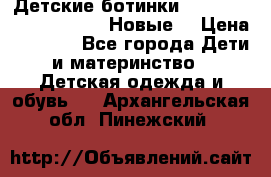 Детские ботинки
Новые Цена
Все города Дети и материнство
Детская одежда и обувь Архангельская обл Пинежский

http://Объявлений.сайт